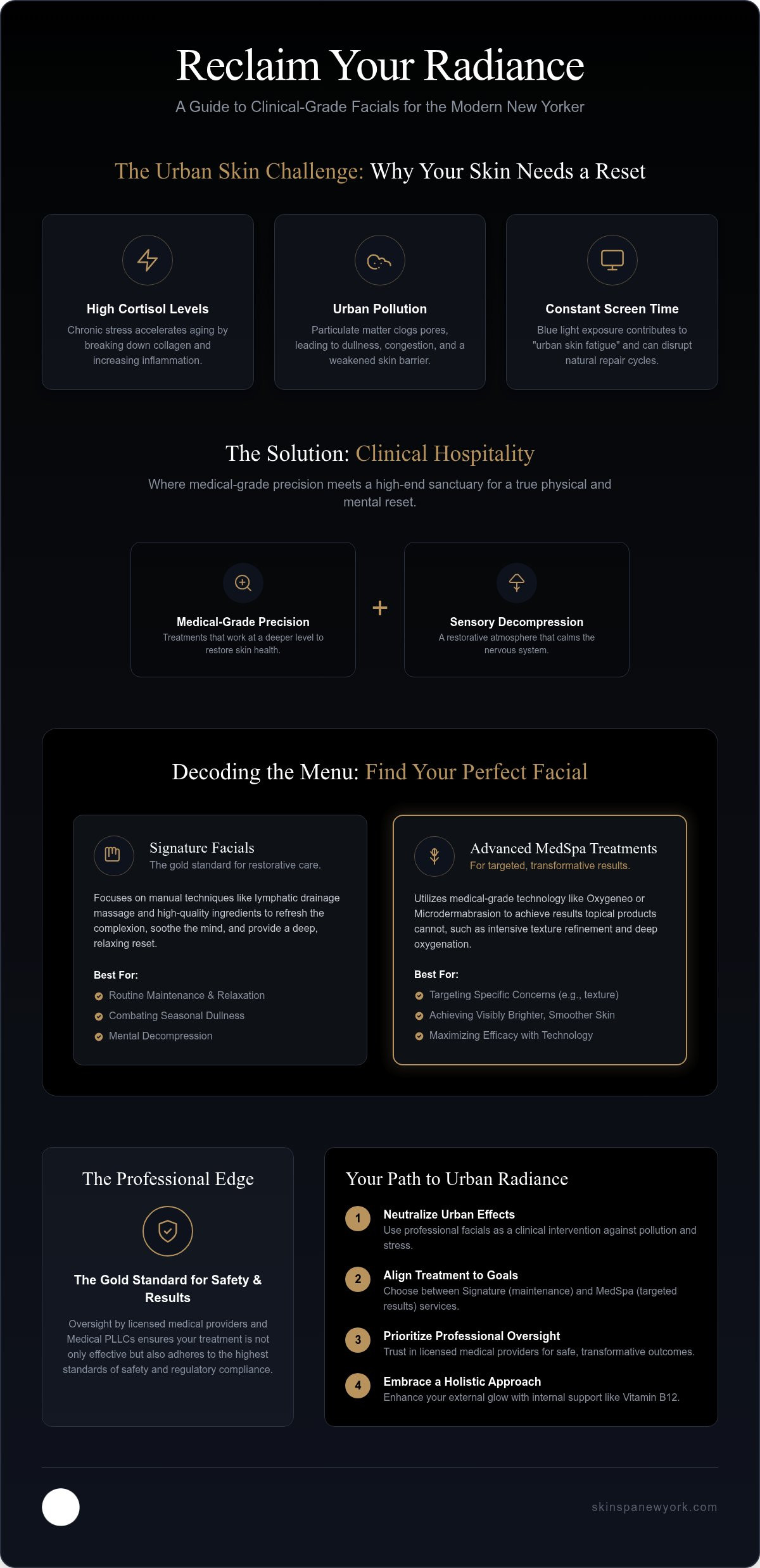 Reclaim Your Radiance

A Guide to Clinical-Grade Facials for the Modern New Yorker

The Urban Skin Challenge: Why Your Skin Needs a Reset

High Cortisol Levels

Chronic stress accelerates aging by breaking down collagen and increasing inflammation.

Urban Pollution

Particulate matter clogs pores, leading to dullness, congestion, and a weakened skin barrier.

Constant Screen Time

Blue light exposure contributes to "urban skin fatigue" and can disrupt natural repair cycles.

The Solution: Clinical Hospitality

Where medical-grade precision meets a high-end sanctuary for a true physical and mental reset.

Medical-Grade Precision

Treatments that work at a deeper level to restore skin health.

+

Sensory Decompression

A restorative atmosphere that calms the nervous system.

Decoding the Menu: Find Your Perfect Facial

Signature Facials

The gold standard for restorative care.

Focuses on manual techniques like lymphatic drainage massage and high-quality ingredients to refresh the complexion, soothe the mind, and provide a deep, relaxing reset.

Best For:

Routine Maintenance & Relaxation

Combating Seasonal Dullness

Mental Decompression

Advanced MedSpa Treatments

For targeted, transformative results.

Utilizes medical-grade technology like Oxygeneo or Microdermabrasion to achieve results topical products cannot, such as intensive texture refinement and deep oxygenation.

Best For:

Targeting Specific Concerns (e.g., texture)

Achieving Visibly Brighter, Smoother Skin

Maximizing Efficacy with Technology

The Professional Edge

The Gold Standard for Safety & Results

Oversight by licensed medical providers and Medical PLLCs ensures your treatment is not only effective but also adheres to the highest standards of safety and regulatory compliance.

Your Path to Urban Radiance

1 Neutralize Urban Effects
Use professional facials as a clinical intervention against pollution and stress.

2 Align Treatment to Goals
Choose between Signature (maintenance) and MedSpa (targeted results) services.

3 Prioritize Professional Oversight
Trust in licensed medical providers for safe, transformative outcomes.

4 Embrace a Holistic Approach
Enhance your external glow with internal support like Vitamin B12.

skinspanewyork.com